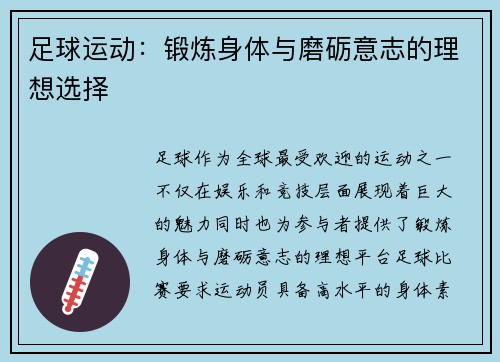 足球运动：锻炼身体与磨砺意志的理想选择

足球作为全球最受欢迎的运动之一不仅在娱乐和竞技层面展现着巨大的魅力同时也为参与者提供了锻炼身体与磨砺意志的理想平台足球比赛要求运动员具备高水平的身体素